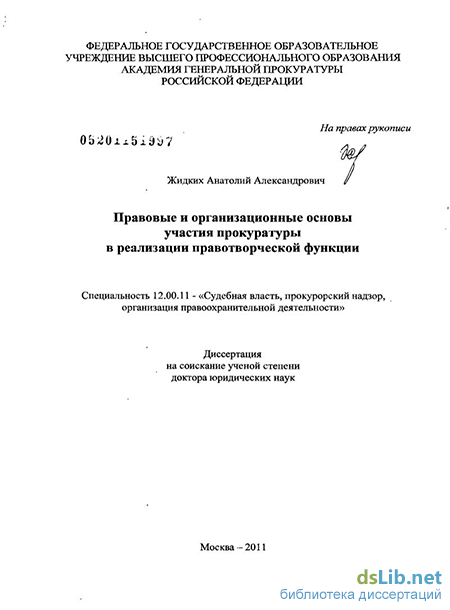 ФЕДЕРАЛЬНОЕ ГОСУДАРСТВЕННОЕ ОБРАЗОВАТЕЛЬНОЕ УЧРЕЖДЕНИЕ ВЫСШЕГО ПРОФЕССИОНАЛЬНОГО ОБРАЗОВАНИЯ АКАДЕМИЯ ГЕНЕРАЛЬНОЙ ПРОКУРАТУРЫ РОССИЙСКОЙ ФЕДЕРАЦИИ

На правах рукописи

05201151997

Жидких Анатолий Александрович

Правовые и организационные основы участия прокуратуры в реализации правотворческой функции

Специальность 12.00.11 - «Судебная власть, прокурорский надзор, организация правоохранительной деятельности»

Диссертация на соискание ученой степени доктора юридических наук

Москва – 2011

dsLib.net
библиотека диссертаций